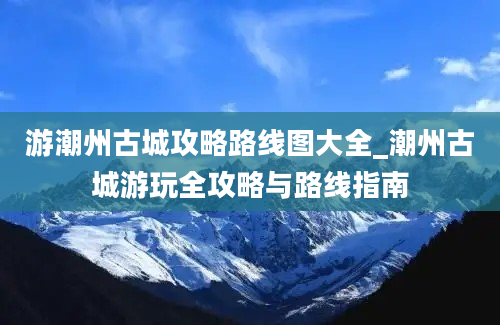 游潮州古城攻略路线图大全_潮州古城游玩全攻略与路线指南